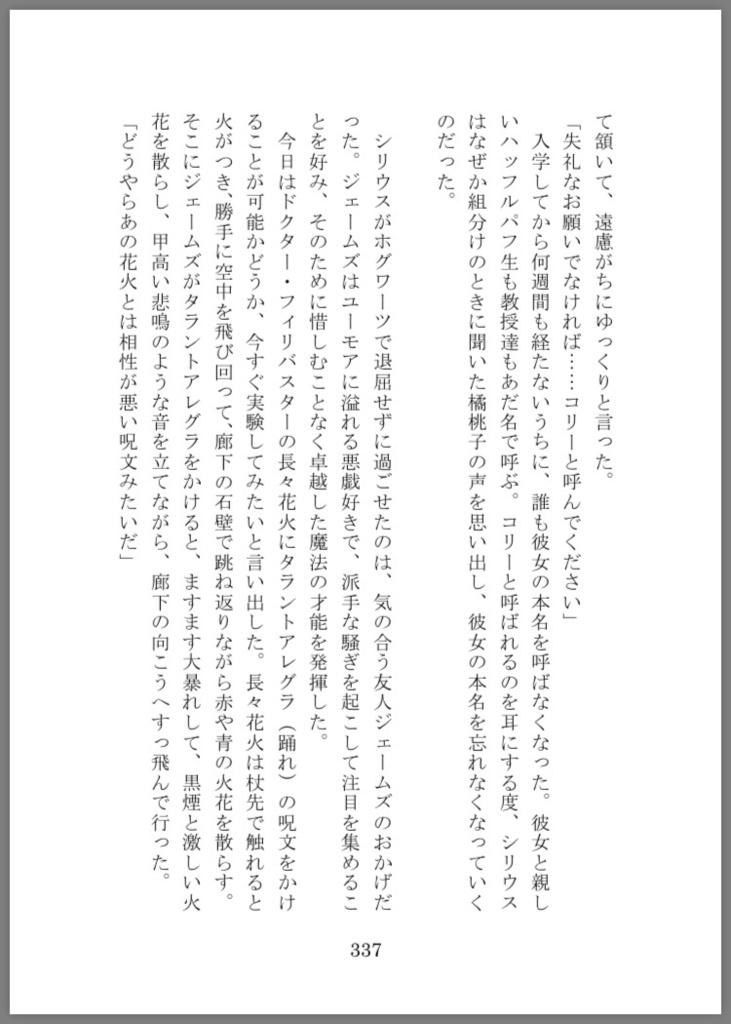 て頷いて、遠慮がちにゆっくりと言った。
「失礼なお願いでなければ……コリーと呼んでください」
入学してから何週間も経たないうちに、誰も彼女の本名を呼ばなくなった。彼女と親しいハッフルパフ生も教授達もあだ名で呼ぶ。コリーと呼ばれるのを耳にする度、シリウスはなぜか組分けのときに聞いた橘桃子の声を思い出し、彼女の本名を忘れなくなっていくのだった。

シリウスがホグワーツで退屈せずに過ごせたのは、気の合う友人ジェームズのおかげだった。ジェームズはユーモアに溢れる悪戯好きで、派手な騒ぎを起こして注目を集めることを好み、そのために惜しむことなく卓越した魔法の才能を発揮した。
今日はドクター・フィリバスターの長々花火にタラントアレグラ（踊れ）の呪文をかけることが可能かどうか、今すぐ実験してみたいと言い出した。長々花火は杖先で触れると火がつき、勝手に空中を飛び回って、廊下の石壁で跳ね返りながら赤や青の火花を散らす。そこにジェームズがタラントアレグラをかけると、ますます大暴れして、黒煙と激しい火花を散らし、甲高い悲鳴のような音を立てながら、廊下の向こうへすっ飛んで行った。
「どうやらあの花火とは相性が悪い呪文みたいだ」

337